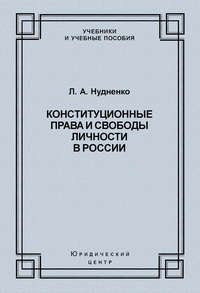 УЧЕБНИКИ
И УЧЕБНЫЕ ПОСОБИЯ

Л. А. Нудненко

КОНСТИТУЦИОННЫЕ ПРАВА И СВОБОДЫ ЛИЧНОСТИ В РОССИИ

Юридический
центр